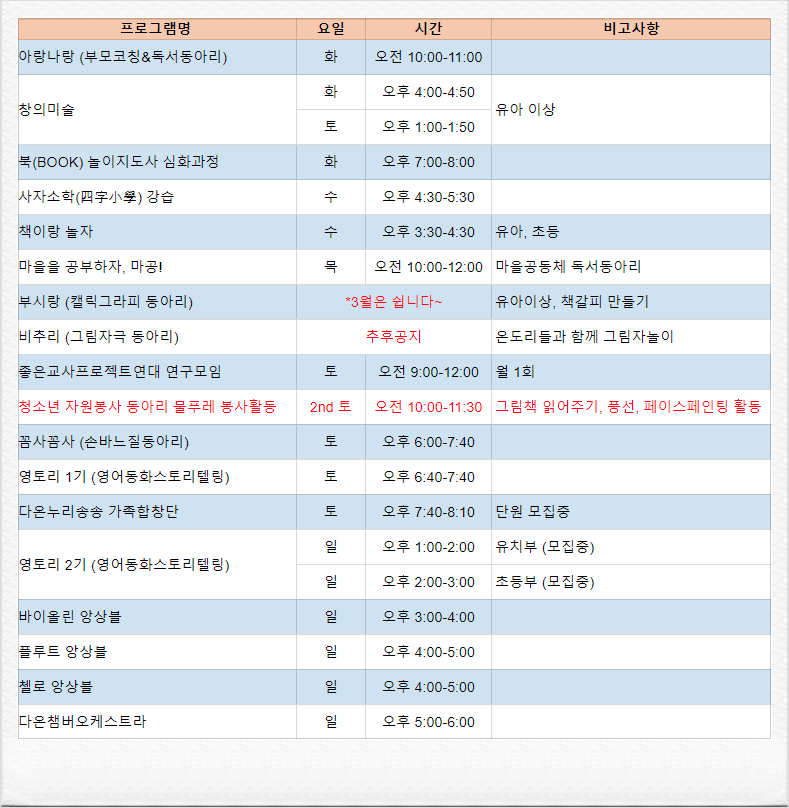 | 프로그램명 | 요일 | 시간 | 비고사항 |
|---|---|---|---|
| 아랑나랑 (부모코칭&독서동아리) | 화 | 오전 10:00-11:00 | |
| 창의미술 | 화 | 오후 4:00-4:50 | 유아 이상 |
| | 토 | 오후 1:00-1:50 | |
| 북(BOOK) 놀이지도사 심화과정 | 화 | 오후 7:00-8:00 | |
| 사자소학(四字小學) 강습 | 수 | 오후 4:30-5:30 | |
| 책이랑 놀자 | 수 | 오후 3:30-4:30 | 유아, 초등 |
| 마을을 공부하자, 마공! | 목 | 오전 10:00-12:00 | 마을공동체 독서동아리 |
| 부시랑 (캘릭그라피 동아리) | *3월은 쉽니다~ | | 유아이상, 책갈피 만들기 |
| 비추리 (그림자극 동아리) | 추후공지 | | 온도리들과 함께 그림자놀이 |
| 좋은교사프로젝트연대 연구모임 | 토 | 오전 9:00-12:00 | 월 1회 |
| 청소년 자원봉사 동아리 물푸레 봉사활동 | 2nd 토 | 오전 10:00-11:30 | 그림책 읽어주기, 풍선, 페이스페인팅 활동 |
| 꼼사꼼사 (손바느질동아리) | 토 | 오후 6:00-7:40 | |
| 영토리 1기 (영어동화스토리텔링) | 토 | 오후 6:40-7:40 | |
| 다온누리송송 가족합창단 | 토 | 오후 7:40-8:10 | 단원 모집중 |
| 영토리 2기 (영어동화스토리텔링) | 일 | 오후 1:00-2:00 | 유치부 (모집중) |
| | 일 | 오후 2:00-3:00 | 초등부 (모집중) |
| 바이올린 앙상블 | 일 | 오후 3:00-4:00 | |
| 플루트 앙상블 | 일 | 오후 4:00-5:00 | |
| 첼로 앙상블 | 일 | 오후 4:00-5:00 | |
| 다온챔버오케스트라 | 일 | 오후 5:00-6:00 | |